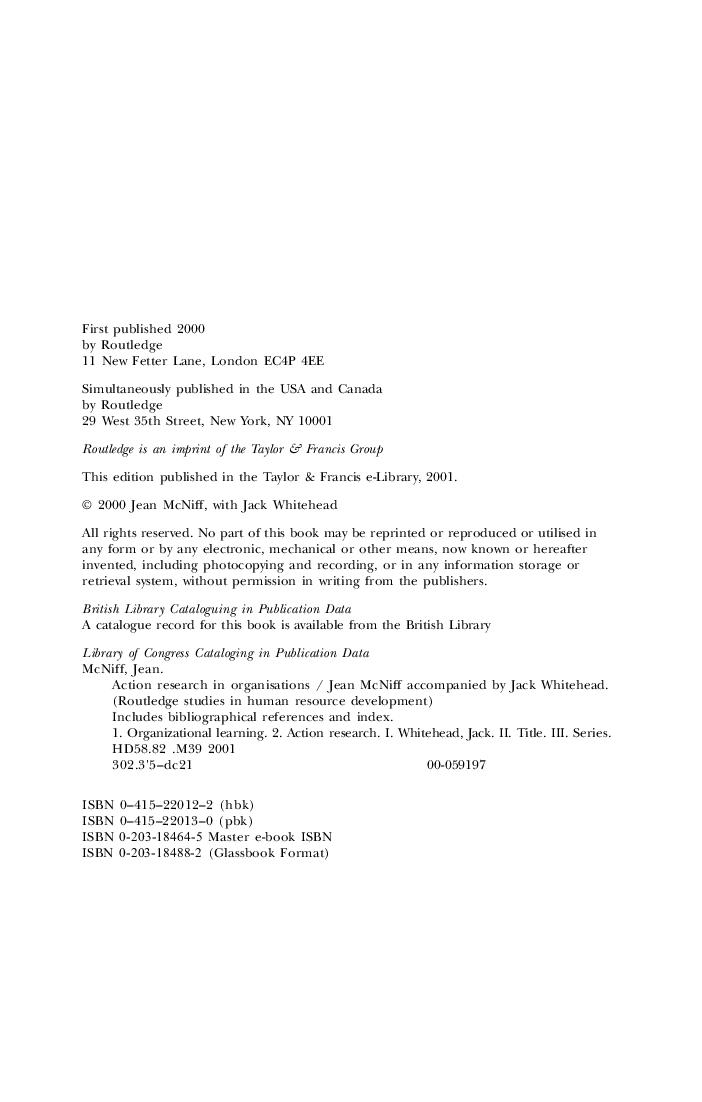 First published 2000
by Routledge
11 New Fetter Lane, London EC4P 4EE

Simultaneously published in the USA and Canada
by Routledge
29 West 35th Street, New York, NY 10001

Routledge is an imprint of the Taylor & Francis Group

This edition published in the Taylor & Francis e-Library, 2001.

© 2000 Jean McNiff, with Jack Whitehead

All rights reserved. No part of this book may be reprinted or reproduced or utilised in any form or by any electronic, mechanical or other means, now known or hereafter invented, including photocopying and recording, or in any information storage or retrieval system, without permission in writing from the publishers.

British Library Cataloguing in Publication Data
A catalogue record for this book is available from the British Library

Library of Congress Cataloging in Publication Data
McNiff, Jean.
Action research in organisations / Jean McNiff accompanied by Jack Whitehead.
(Routledge studies in human resource development)
Includes bibliographical references and index.
1. Organizational learning. 2. Action research. I. Whitehead, Jack. II. Title. III. Series.
HD58.82 .M39 2001
302.3'5–dc21 00-059197

ISBN 0–415–22012–2 (hbk)
ISBN 0–415–22013–0 (pbk)
ISBN 0-203-18464-5 Master e-book ISBN
ISBN 0-203-18488-2 (Glassbook Format)